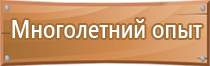 Многолетний опыт